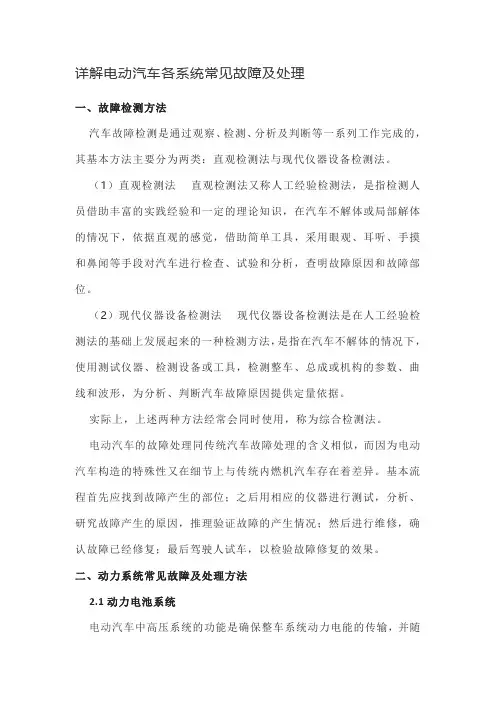 详解电动汽车各系统常见故障及处理

一、故障检测方法

汽车故障检测是通过观察、检测、分析及判断等一系列工作完成的，其基本方法主要分为两类：直观检测法与现代仪器设备检测法。

（1）直观检测法　直观检测法又称人工经验检测法，是指检测人员借助丰富的实践经验和一定的理论知识，在汽车不解体或局部解体的情况下，依据直观的感觉，借助简单工具，采用眼观、耳听、手摸和鼻闻等手段对汽车进行检查、试验和分析，查明故障原因和故障部位。

（2）现代仪器设备检测法　现代仪器设备检测法是在人工经验检测法的基础上发展起来的一种检测方法，是指在汽车不解体的情况下，使用测试仪器、检测设备或工具，检测整车、总成或机构的参数、曲线和波形，为分析、判断汽车故障原因提供定量依据。

实际上，上述两种方法经常会同时使用，称为综合检测法。

电动汽车的故障处理同传统汽车故障处理的含义相似，而因为电动汽车构造的特殊性又在细节上与传统内燃机汽车存在着差异。基本流程首先应找到故障产生的部位；之后用相应的仪器进行测试，分析、研究故障产生的原因，推理验证故障的产生情况；然后进行维修，确认故障已经修复；最后驾驶人试车，以检验故障修复的效果。

二、动力系统常见故障及处理方法

2.1 动力电池系统

电动汽车中高压系统的功能是确保整车系统动力电能的传输，并随